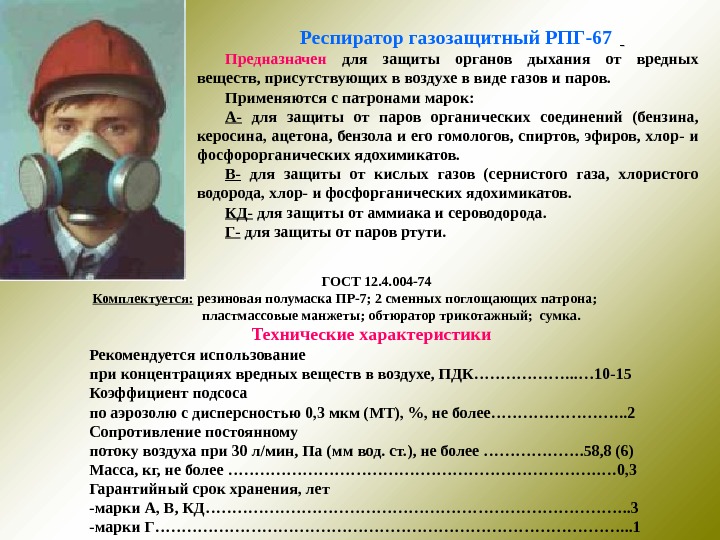 Респиратор газозащитный РПГ-67

Предназначен для защиты органов дыхания от вредных веществ, присутствующих в воздухе в виде газов и паров.

Применяются с патронами марок:

А- для защиты от паров органических соединений (бензина, керосина, ацетона, бензола и его гомологов, спиртов, эфиров, хлор- и фосфорорганических ядохимикатов.

В- для защиты от кислых газов (сернистого газа, хлористого водорода, хлор- и фосфорганических ядохимикатов.

КД- для защиты от аммиака и сероводорода.

Г- для защиты от паров ртути.

ГОСТ 12.4.004-74

Комплектуется: резиновая полумаска ПР-7; 2 сменных поглощающих патрона; пластмассовые манжеты; обтюратор трикотажный; сумка.

Технические характеристики

Рекомендуется использование
при концентрациях вредных веществ в воздухе, ПДК 10-15
Коэффициент подсоса
по аэрозолю с дисперсностью 0,3 мкм (МТ), %, не более 2
Сопротивление постоянному
потоку воздуха при 30 л/мин, Па (мм вод. ст.), не более 58,8 (6)
Масса, кг, не более 0,3
Гарантийный срок хранения, лет
-марки А, В, КД 3
-марки Г 1